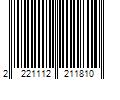 2 221112 211810